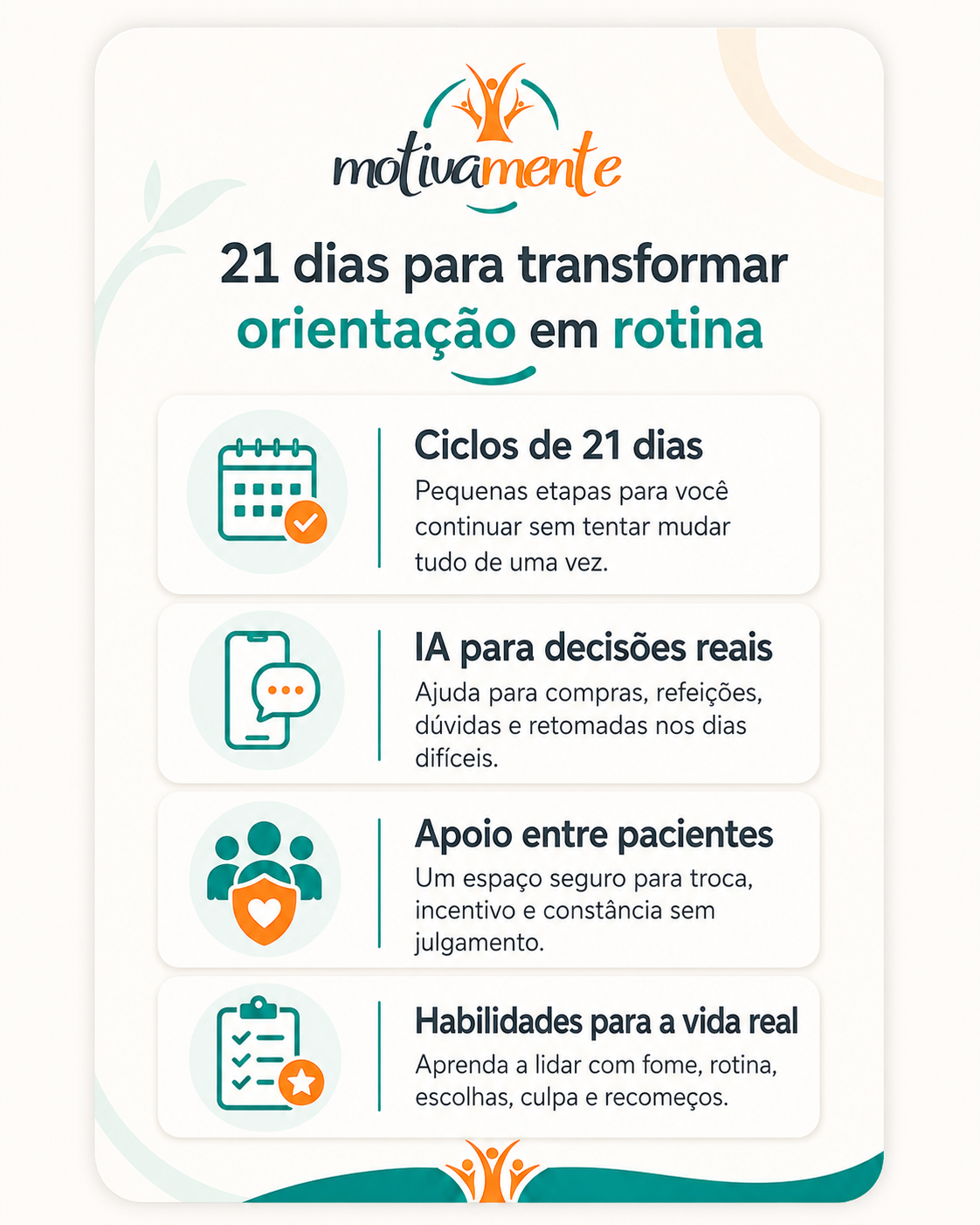 motivamente

21 dias para transformar orientação em rotina

Ciclos de 21 dias
Pequenas etapas para você continuar sem tentar mudar tudo de uma vez.

IA para decisões reais
Ajuda para compras, refeições, dúvidas e retomadas nos dias difíceis.

Apoio entre pacientes
Um espaço seguro para troca, incentivo e constância sem julgamento.

Habilidades para a vida real
Aprenda a lidar com fome, rotina, escolhas, culpa e recomeços.